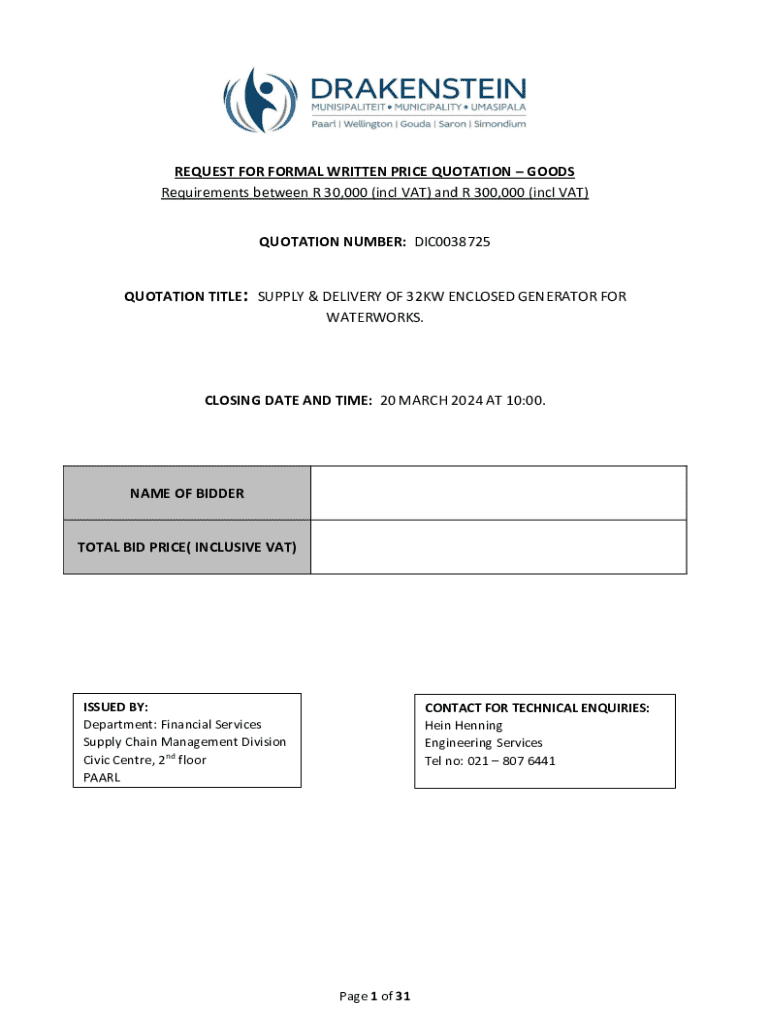 DRAKENSTEIN
MUNISIPALITEIT • MUNICIPALITY • UMASIPALA
Paarl | Wellington | Gouda | Saron | Simondium

REQUEST FOR FORMAL WRITTEN PRICE QUOTATION – GOODS
Requirements between R 30,000 (incl VAT) and R 300,000 (incl VAT)

QUOTATION NUMBER: DIC0038725

QUOTATION TITLE: SUPPLY & DELIVERY OF 32KW ENCLOSED GENERATOR FOR WATERWORKS.

CLOSING DATE AND TIME: 20 MARCH 2024 AT 10:00.

| NAME OF BIDDER | |
|---|---|
| TOTAL BID PRICE( INCLUSIVE VAT) | |

ISSUED BY:
Department: Financial Services
Supply Chain Management Division
Civic Centre, 2$^{nd}$ floor
PAARL

CONTACT FOR TECHNICAL ENQUIRIES:
Hein Henning
Engineering Services
Tel no: 021 – 807 6441

Page 1 of 31